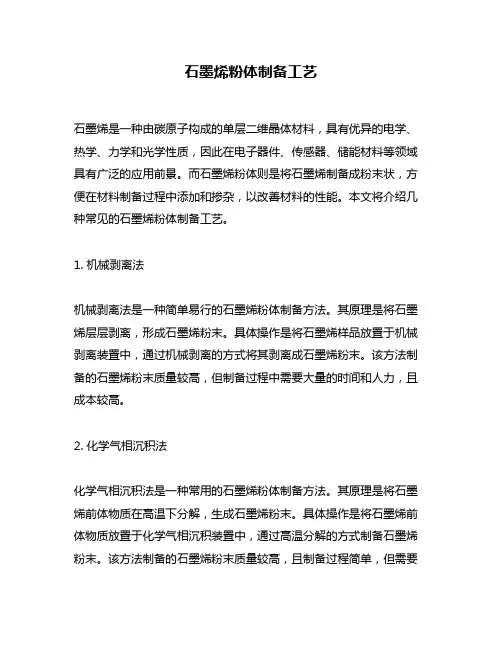 石墨烯粉体制备工艺

石墨烯是一种由碳原子构成的单层二维晶体材料，具有优异的电学、热学、力学和光学性质，因此在电子器件、传感器、储能材料等领域具有广泛的应用前景。而石墨烯粉体则是将石墨烯制备成粉末状，方便在材料制备过程中添加和掺杂，以改善材料的性能。本文将介绍几种常见的石墨烯粉体制备工艺。

1. 机械剥离法

机械剥离法是一种简单易行的石墨烯粉体制备方法。其原理是将石墨烯层层剥离，形成石墨烯粉末。具体操作是将石墨烯样品放置于机械剥离装置中，通过机械剥离的方式将其剥离成石墨烯粉末。该方法制备的石墨烯粉末质量较高，但制备过程中需要大量的时间和人力，且成本较高。

2. 化学气相沉积法

化学气相沉积法是一种常用的石墨烯粉体制备方法。其原理是将石墨烯前体物质在高温下分解，生成石墨烯粉末。具体操作是将石墨烯前体物质放置于化学气相沉积装置中，通过高温分解的方式制备石墨烯粉末。该方法制备的石墨烯粉末质量较高，且制备过程简单，但需要